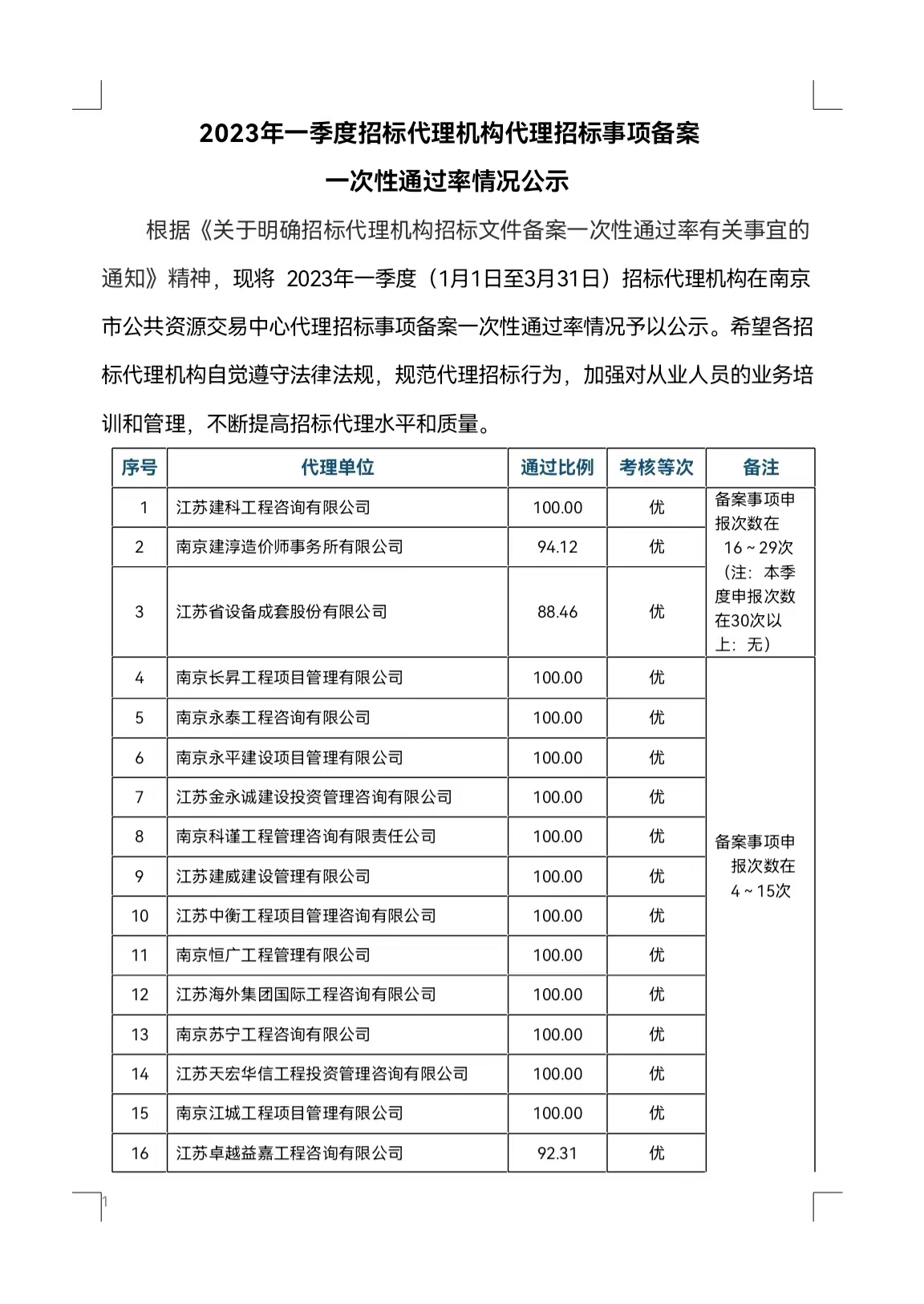 2023年一季度招标代理机构代理招标事项备案

一次性通过率情况公示

根据《关于明确招标代理机构招标文件备案一次性通过率有关事宜的通知》精神，现将 2023年一季度（1月1日至3月31日）招标代理机构在南京市公共资源交易中心代理招标事项备案一次性通过率情况予以公示。希望各招标代理机构自觉遵守法律法规，规范代理招标行为，加强对从业人员的业务培训和管理，不断提高招标代理水平和质量。

| 序号 | 代理单位 | 通过比例 | 考核等次 | 备注 |
|---|---|---|---|---|
| 1 | 江苏建科工程咨询有限公司 | 100.00 | 优 | 备案事项申报次数在16～29次（注：本季度申报次数在30次以上：无） |
| 2 | 南京建淳造价师事务所有限公司 | 94.12 | 优 | |
| 3 | 江苏省设备成套股份有限公司 | 88.46 | 优 | |
| 4 | 南京长昇工程项目管理有限公司 | 100.00 | 优 | 备案事项申报次数在4～15次 |
| 5 | 南京永泰工程咨询有限公司 | 100.00 | 优 | |
| 6 | 南京永平建设项目管理有限公司 | 100.00 | 优 | |
| 7 | 江苏金永诚建设投资管理咨询有限公司 | 100.00 | 优 | |
| 8 | 南京科谨工程管理咨询有限责任公司 | 100.00 | 优 | |
| 9 | 江苏建威建设管理有限公司 | 100.00 | 优 | |
| 10 | 江苏中衡工程项目管理咨询有限公司 | 100.00 | 优 | |
| 11 | 南京恒广工程管理有限公司 | 100.00 | 优 | |
| 12 | 江苏海外集团国际工程咨询有限公司 | 100.00 | 优 | |
| 13 | 南京苏宁工程咨询有限公司 | 100.00 | 优 | |
| 14 | 江苏天宏华信工程投资管理咨询有限公司 | 100.00 | 优 | |
| 15 | 南京江城工程项目管理有限公司 | 100.00 | 优 | |
| 16 | 江苏卓越益嘉工程咨询有限公司 | 92.31 | 优 | |

1